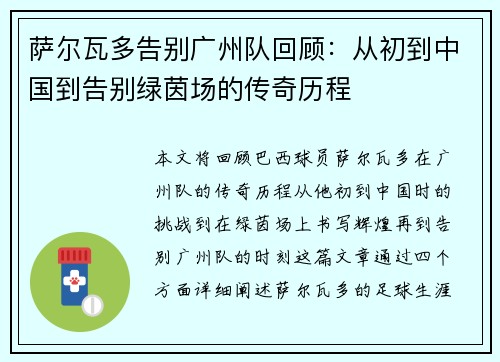 萨尔瓦多告别广州队回顾：从初到中国到告别绿茵场的传奇历程

本文将回顾巴西球员萨尔瓦多在广州队的传奇历程从他初到中国时的挑战到在绿茵场上书写辉煌再到告别广州队的时刻这篇文章通过四个方面详细阐述萨尔瓦多的足球生涯